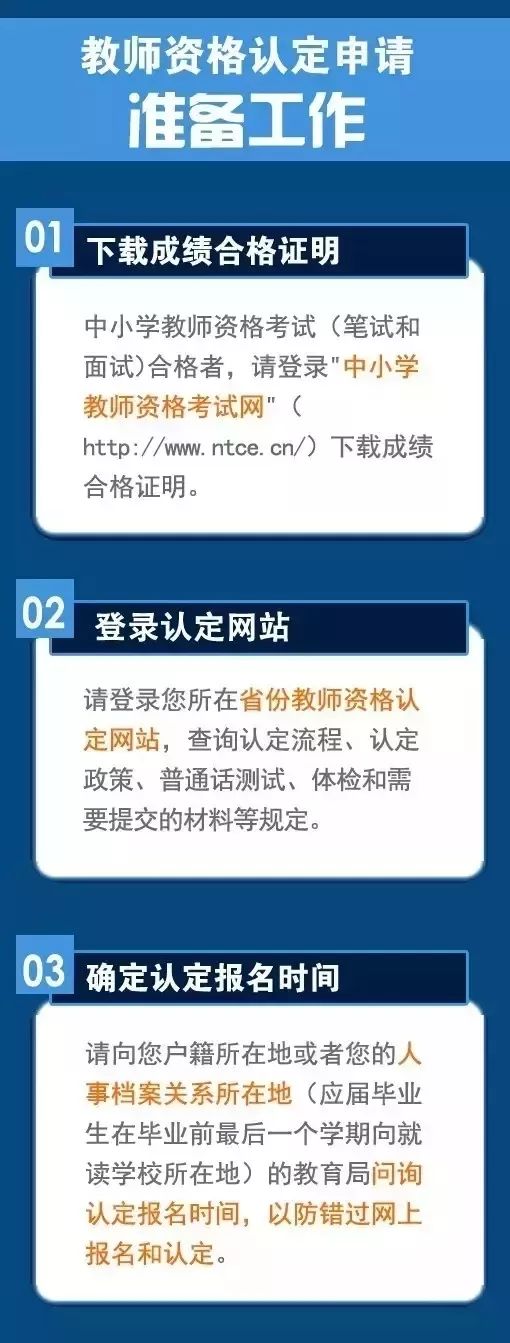 教师资格认定申请
准备工作

01 下载成绩合格证明

中小学教师资格考试（笔试和面试)合格者，请登录"中小学教师资格考试网"（http://www.ntce.cn/）下载成绩合格证明。

02 登录认定网站

请登录您所在省份教师资格认定网站，查询认定流程、认定政策、普通话测试、体检和需要提交的材料等规定。

03 确定认定报名时间

请向您户籍所在地或者您的人事档案关系所在地（应届毕业生在毕业前最后一个学期向就读学校所在地）的教育局问询认定报名时间，以防错过网上报名和认定。